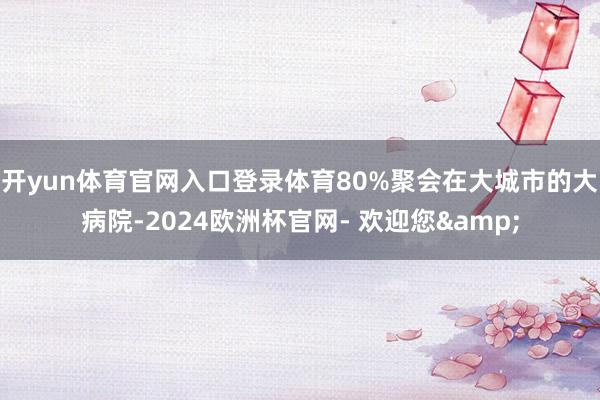 开yun体育官网入口登录体育80%聚会在大城市的大病院-2024欧洲杯官网- 欢迎您&amp;